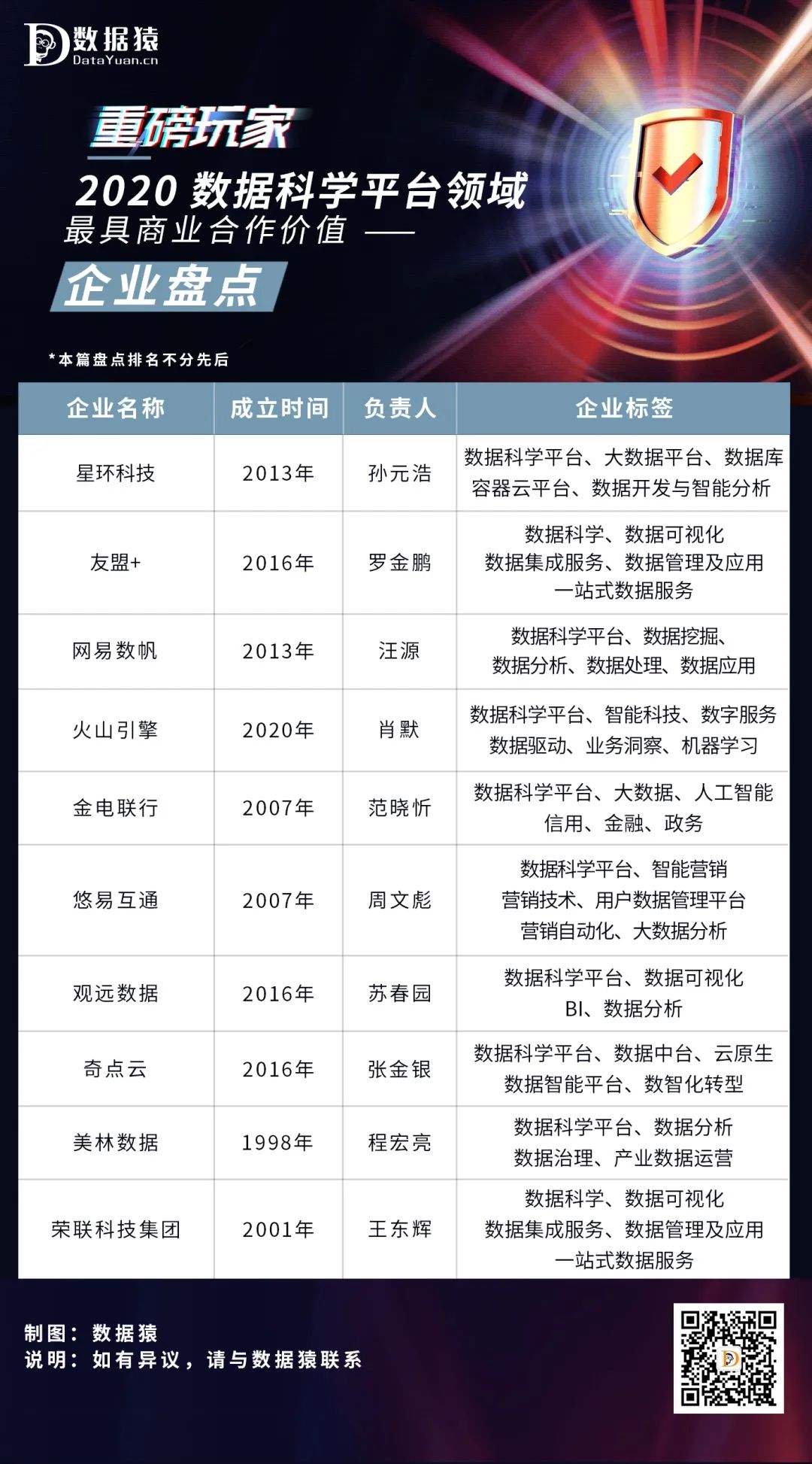 数据猿
DataYuan.cn

重磅玩家
2020 数据科学平台领域
最具商业合作价值 ——
企业盘点

*本篇盘点排名不分先后

| 企业名称 | 成立时间 | 负责人 | 企业标签 |
|---|---|---|---|
| 星环科技 | 2013年 | 孙元浩 | 数据科学平台、大数据平台、数据库 容器云平台、数据开发与智能分析 |
| 友盟+ | 2016年 | 罗金鹏 | 数据科学、数据可视化 数据集成服务、数据管理及应用 一站式数据服务 |
| 网易数帆 | 2013年 | 汪源 | 数据科学平台、数据挖掘、 数据分析、数据处理、数据应用 |
| 火山引擎 | 2020年 | 肖默 | 数据科学平台、智能科技、数字服务 数据驱动、业务洞察、机器学习 |
| 金电联行 | 2007年 | 范晓忻 | 数据科学平台、大数据、人工智能 信用、金融、政务 |
| 悠易互通 | 2007年 | 周文彪 | 数据科学平台、智能营销 营销技术、用户数据管理平台 营销自动化、大数据分析 |
| 观远数据 | 2016年 | 苏春园 | 数据科学平台、数据可视化 BI、数据分析 |
| 奇点云 | 2016年 | 张金银 | 数据科学平台、数据中台、云原生 数据智能平台、数智化转型 |
| 美林数据 | 1998年 | 程宏亮 | 数据科学平台、数据分析 数据治理、产业数据运营 |
| 荣联科技集团 | 2001年 | 王东辉 | 数据科学、数据可视化 数据集成服务、数据管理及应用 一站式数据服务 |

制图：数据猿
说明：如有异议，请与数据猿联系